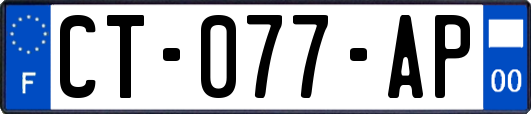 F
CT-077-AP
00